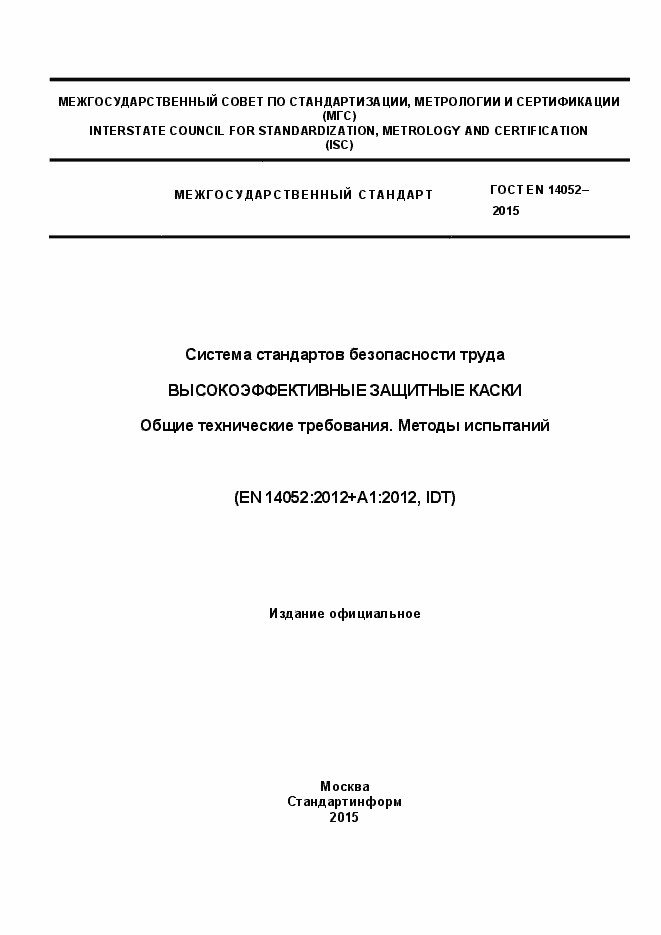 МЕЖГОСУДАРСТВЕННЫЙ СОВЕТ ПО СТАНДАРТИЗАЦИИ, МЕТРОЛОГИИ И СЕРТИФИКАЦИИ
(МГС)
INTERSTATE COUNCIL FOR STANDARDIZATION, METROLOGY AND CERTIFICATION
(ISC)

МЕЖГОСУДАРСТВЕННЫЙ СТАНДАРТ

ГОСТ EN 14052–
2015

Система стандартов безопасности труда

ВЫСОКОЭФФЕКТИВНЫЕ ЗАЩИТНЫЕ КАСКИ

Общие технические требования. Методы испытаний

(EN 14052:2012+A1:2012, IDT)

Издание официальное

Москва
Стандартинформ
2015